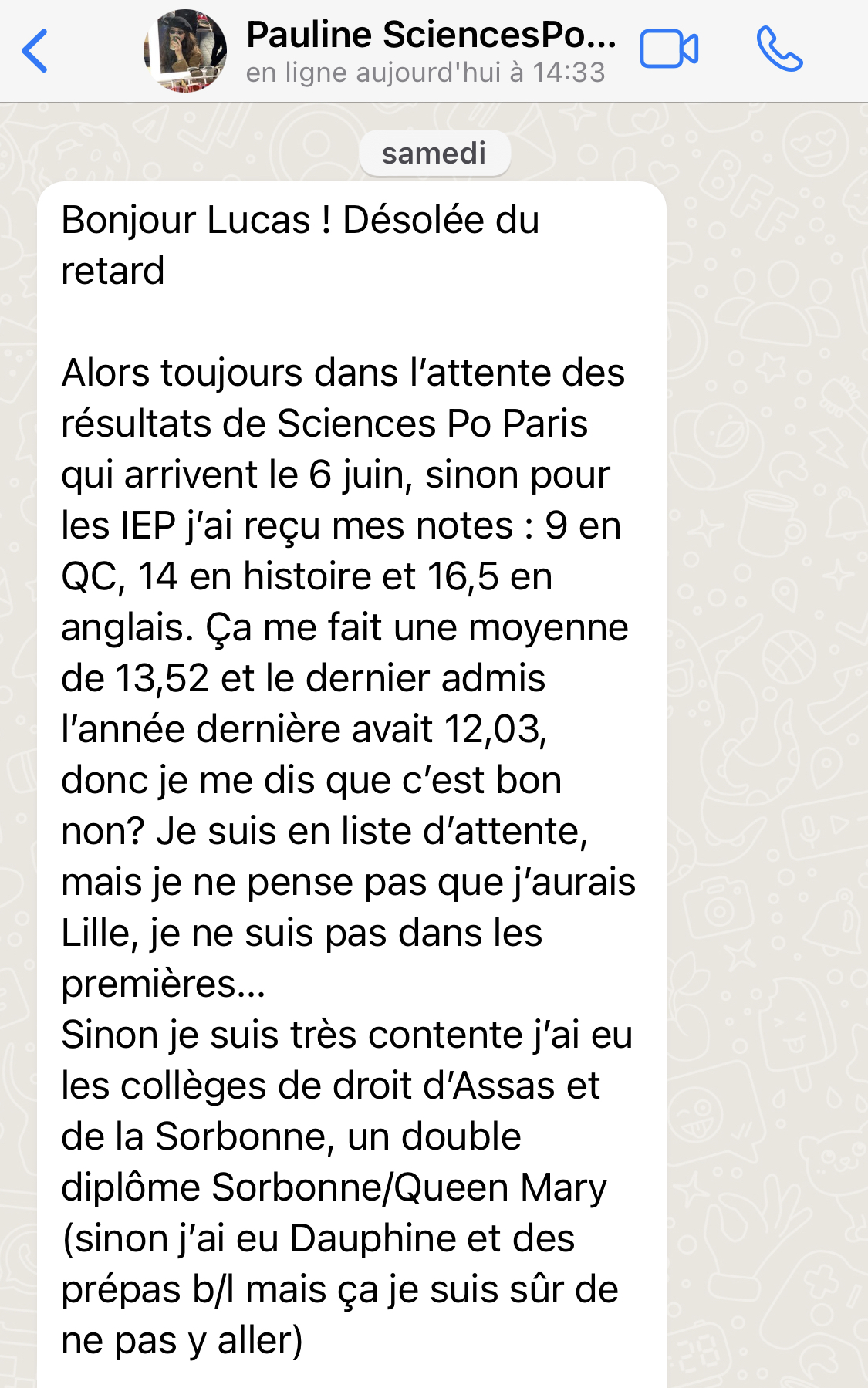 Pauline SciencesPo...
en ligne aujourd'hui à 14:33

samedi

Bonjour Lucas ! Désolée du retard

Alors toujours dans l'attente des résultats de Sciences Po Paris qui arrivent le 6 juin, sinon pour les IEP j'ai reçu mes notes : 9 en QC, 14 en histoire et 16,5 en anglais. Ça me fait une moyenne de 13,52 et le dernier admis l'année dernière avait 12,03, donc je me dis que c'est bon non? Je suis en liste d'attente, mais je ne pense pas que j'aurais Lille, je ne suis pas dans les premières...
Sinon je suis très contente j'ai eu les collèges de droit d'Assas et de la Sorbonne, un double diplôme Sorbonne/Queen Mary (sinon j'ai eu Dauphine et des prépas b/l mais ça je suis sûr de ne pas y aller)